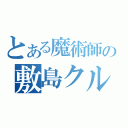 とある魔術師の
敷島クル